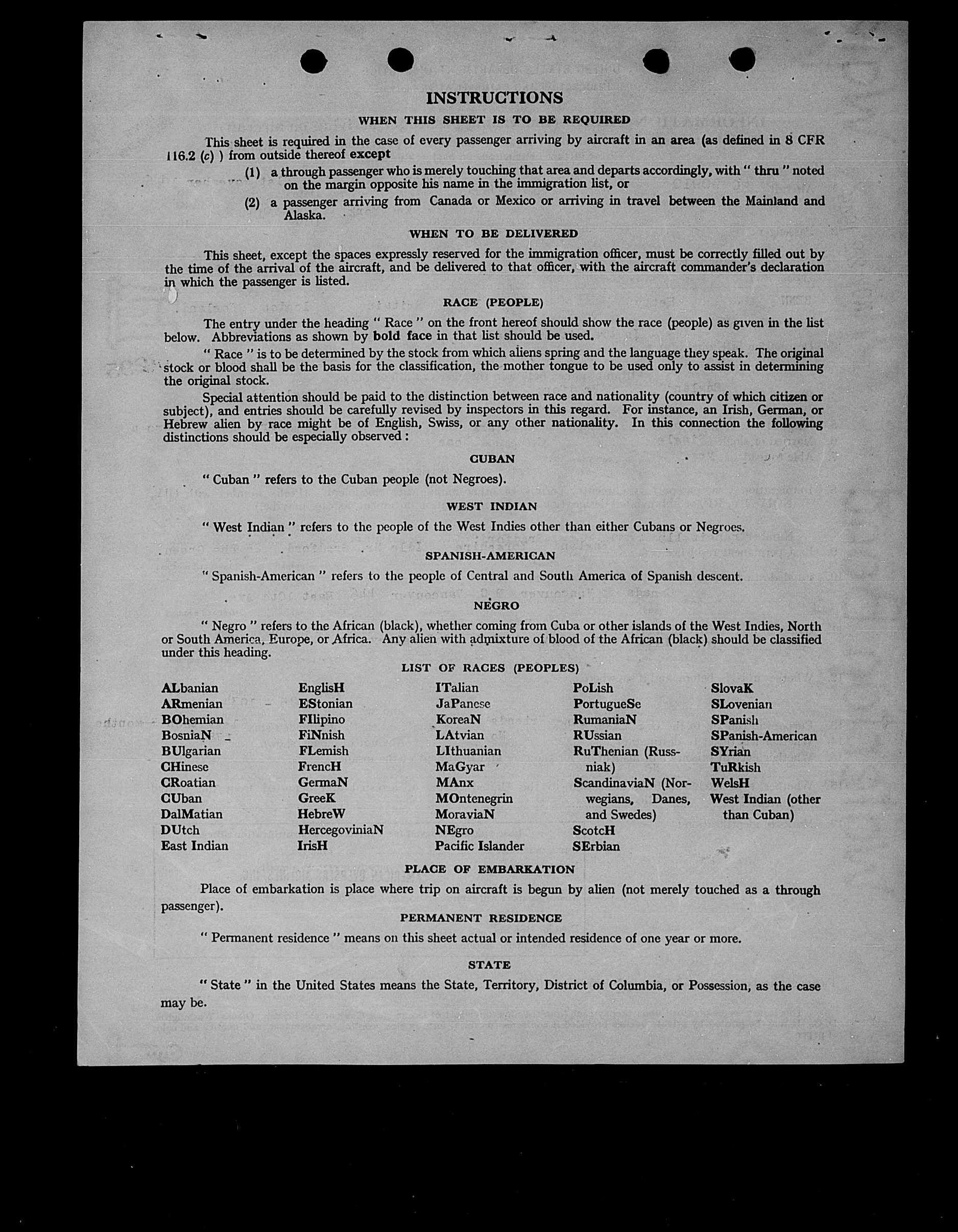 INSTRUCTIONS

WHEN THIS SHEET IS TO BE REQUIRED

This sheet is required in the case of every passenger arriving by aircraft in an area (as defined in 8 CFR 116.2 (c) ) from outside thereof except

(1) a through passenger who is merely touching that area and departs accordingly, with " thru " noted on the margin opposite his name in the immigration list, or

(2) a passenger arriving from Canada or Mexico or arriving in travel between the Mainland and Alaska.

WHEN TO BE DELIVERED

This sheet, except the spaces expressly reserved for the immigration officer, must be correctly filled out by the time of the arrival of the aircraft, and be delivered to that officer, with the aircraft commander's declaration in which the passenger is listed.

RACE (PEOPLE)

The entry under the heading " Race " on the front hereof should show the race (people) as given in the list below. Abbreviations as shown by bold face in that list should be used.

" Race " is to be determined by the stock from which aliens spring and the language they speak. The original stock or blood shall be the basis for the classification, the mother tongue to be used only to assist in determining the original stock.

Special attention should be paid to the distinction between race and nationality (country of which citizen or subject), and entries should be carefully revised by inspectors in this regard. For instance, an Irish, German, or Hebrew alien by race might be of English, Swiss, or any other nationality. In this connection the following distinctions should be especially observed :

CUBAN

" Cuban " refers to the Cuban people (not Negroes).

WEST INDIAN

" West Indian " refers to the people of the West Indies other than either Cubans or Negroes.

SPANISH-AMERICAN

" Spanish-American " refers to the people of Central and South America of Spanish descent.

NEGRO

" Negro " refers to the African (black), whether coming from Cuba or other islands of the West Indies, North or South America, Europe, or Africa. Any alien with admixture of blood of the African (black) should be classified under this heading.

LIST OF RACES (PEOPLES)

ALbanian
ARmenian
BOhemian
BosniaN
BUlgarian
CHinese
CRoatian
CUban
DalMatian
DUtch
East Indian

EnglisH
EStonian
FIlipino
FiNnish
FLemish
FrencH
GermaN
GreeK
HebreW
HercegoviniaN
IrisH

ITalian
JaPanese
KoreaN
LAtvian
LIthuanian
MaGyar
MAnx
MOntenegrin
MoraviaN
NEgro
Pacific Islander

PoLish
PortugueSe
RumaniaN
RUssian
RuThenian (Russniak)
ScandinaviaN (Norwegians, Danes, and Swedes)
ScotcH
SErbian

SlovaK
SLovenian
SPanish
SPanish-American
SYrian
TuRkish
WelsH
West Indian (other than Cuban)

PLACE OF EMBARKATION

Place of embarkation is place where trip on aircraft is begun by alien (not merely touched as a through passenger).

PERMANENT RESIDENCE

" Permanent residence " means on this sheet actual or intended residence of one year or more.

STATE

" State " in the United States means the State, Territory, District of Columbia, or Possession, as the case may be.